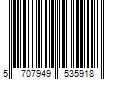 5 707949 535918